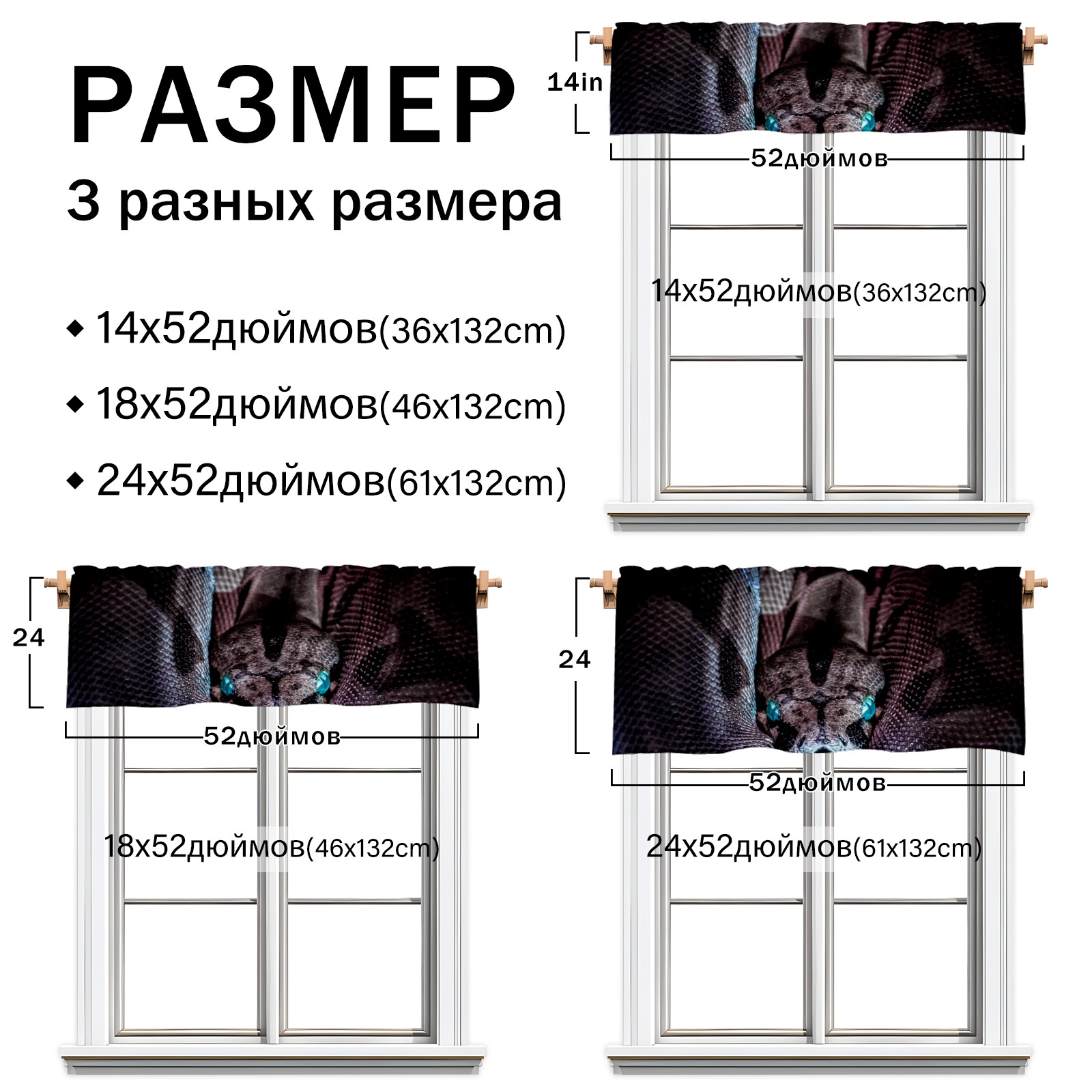 РАЗМЕР

3 разных размера

◆ 14x52дюймов(36x132cm)

◆ 18x52дюймов(46x132cm)

◆ 24x52дюймов(61x132cm)

14in

52дюймов

14x52дюймов(36x132cm)

24

52дюймов

18x52дюймов(46x132cm)

24

52дюймов

24x52дюймов(61x132cm)